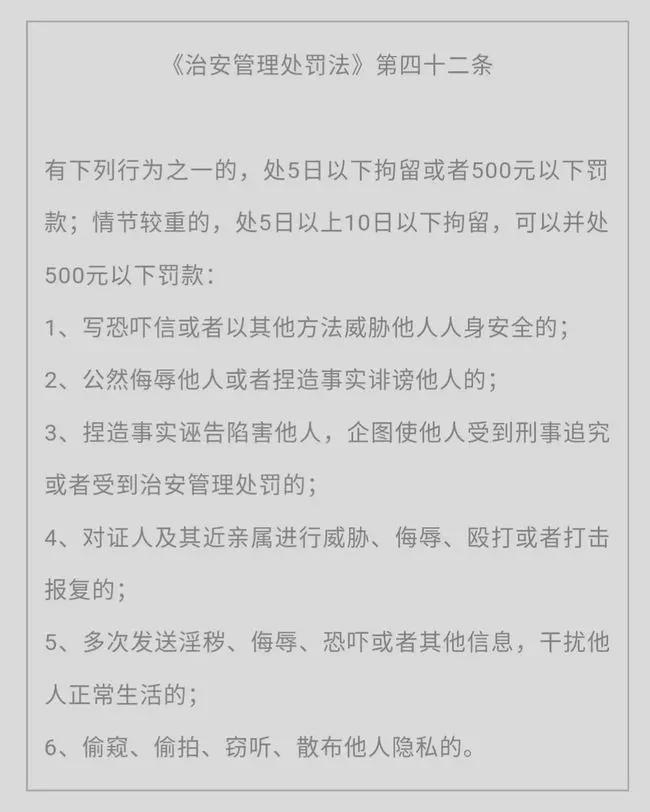 《治安管理处罚法》第四十二条

有下列行为之一的，处5日以下拘留或者500元以下罚款；情节较重的，处5日以上10日以下拘留，可以并处500元以下罚款：

1、写恐吓信或者以其他方法威胁他人人身安全的；

2、公然侮辱他人或者捏造事实诽谤他人的；

3、捏造事实诬告陷害他人，企图使他人受到刑事追究或者受到治安管理处罚的；

4、对证人及其近亲属进行威胁、侮辱、殴打或者打击报复的；

5、多次发送淫秽、侮辱、恐吓或者其他信息，干扰他人正常生活的；

6、偷窥、偷拍、窃听、散布他人隐私的。